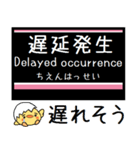 遅延発生
Delayed occurrence
ちえんはっせい

遅れそう